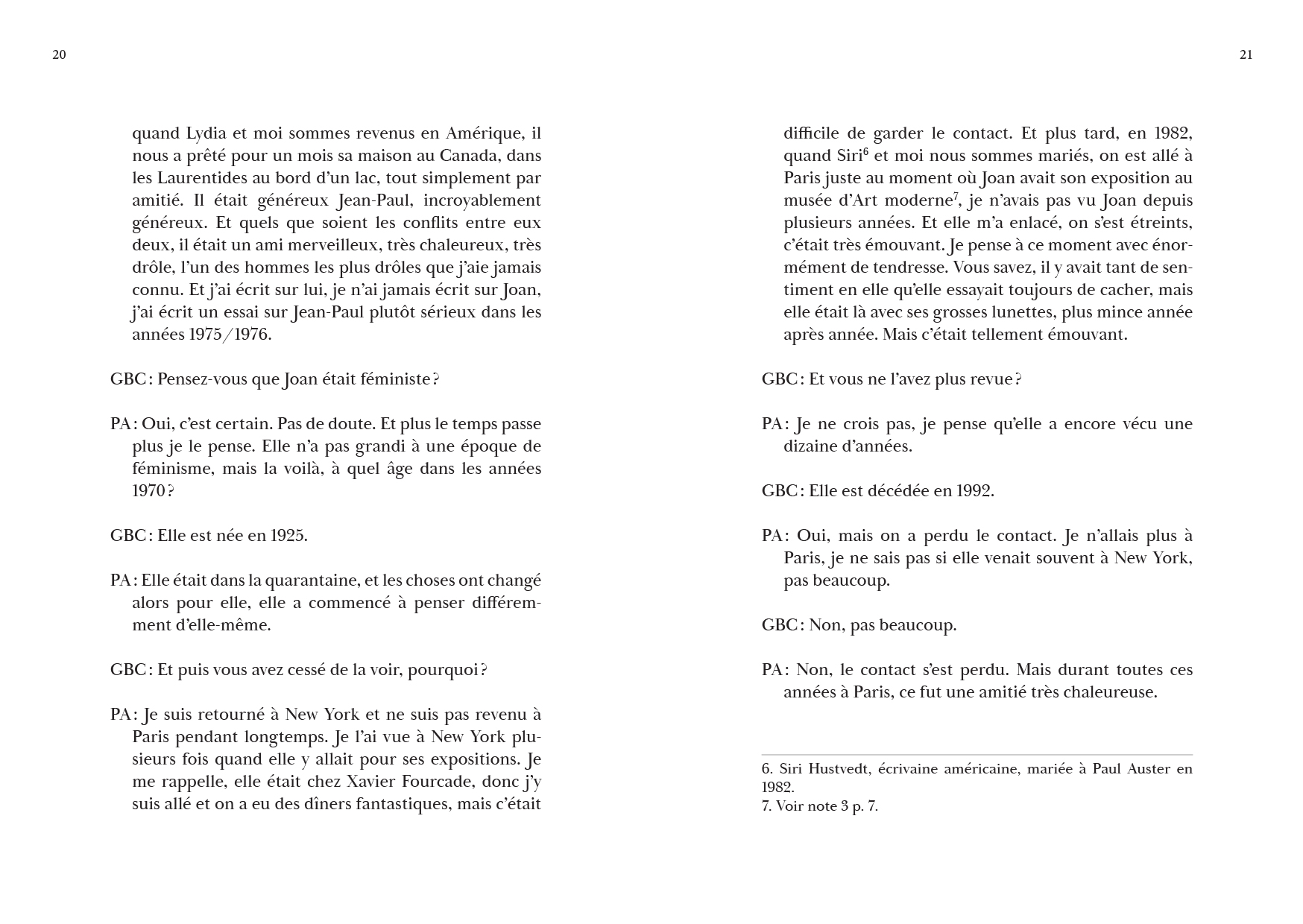 20

quand Lydia et moi sommes revenus en Amérique, il nous a prêté pour un mois sa maison au Canada, dans les Laurentides au bord d'un lac, tout simplement par amitié. Il était généreux Jean-Paul, incroyablement généreux. Et quels que soient les conflits entre eux deux, il était un ami merveilleux, très chaleureux, très drôle, l'un des hommes les plus drôles que j'aie jamais connu. Et j'ai écrit sur lui, je n'ai jamais écrit sur Joan, j'ai écrit un essai sur Jean-Paul plutôt sérieux dans les années 1975/1976.

GBC : Pensez-vous que Joan était féministe ?

PA : Oui, c'est certain. Pas de doute. Et plus le temps passe plus je le pense. Elle n'a pas grandi à une époque de féminisme, mais la voilà, à quel âge dans les années 1970 ?

GBC : Elle est née en 1925.

PA : Elle était dans la quarantaine, et les choses ont changé alors pour elle, elle a commencé à penser différemment d'elle-même.

GBC : Et puis vous avez cessé de la voir, pourquoi ?

PA : Je suis retourné à New York et ne suis pas revenu à Paris pendant longtemps. Je l'ai vue à New York plusieurs fois quand elle y allait pour ses expositions. Je me rappelle, elle était chez Xavier Fourcade, donc j'y suis allé et on a eu des dîners fantastiques, mais c'était

21

difficile de garder le contact. Et plus tard, en 1982, quand Siri$^6$ et moi nous sommes mariés, on est allé à Paris juste au moment où Joan avait son exposition au musée d'Art moderne$^7$, je n'avais pas vu Joan depuis plusieurs années. Et elle m'a enlacé, on s'est étreints, c'était très émouvant. Je pense à ce moment avec énormément de tendresse. Vous savez, il y avait tant de sentiment en elle qu'elle essayait toujours de cacher, mais elle était là avec ses grosses lunettes, plus mince année après année. Mais c'était tellement émouvant.

GBC : Et vous ne l'avez plus revue ?

PA : Je ne crois pas, je pense qu'elle a encore vécu une dizaine d'années.

GBC : Elle est décédée en 1992.

PA : Oui, mais on a perdu le contact. Je n'allais plus à Paris, je ne sais pas si elle venait souvent à New York, pas beaucoup.

GBC : Non, pas beaucoup.

PA : Non, le contact s'est perdu. Mais durant toutes ces années à Paris, ce fut une amitié très chaleureuse.

6. Siri Hustvedt, écrivaine américaine, mariée à Paul Auster en 1982.
7. Voir note 3 p. 7.